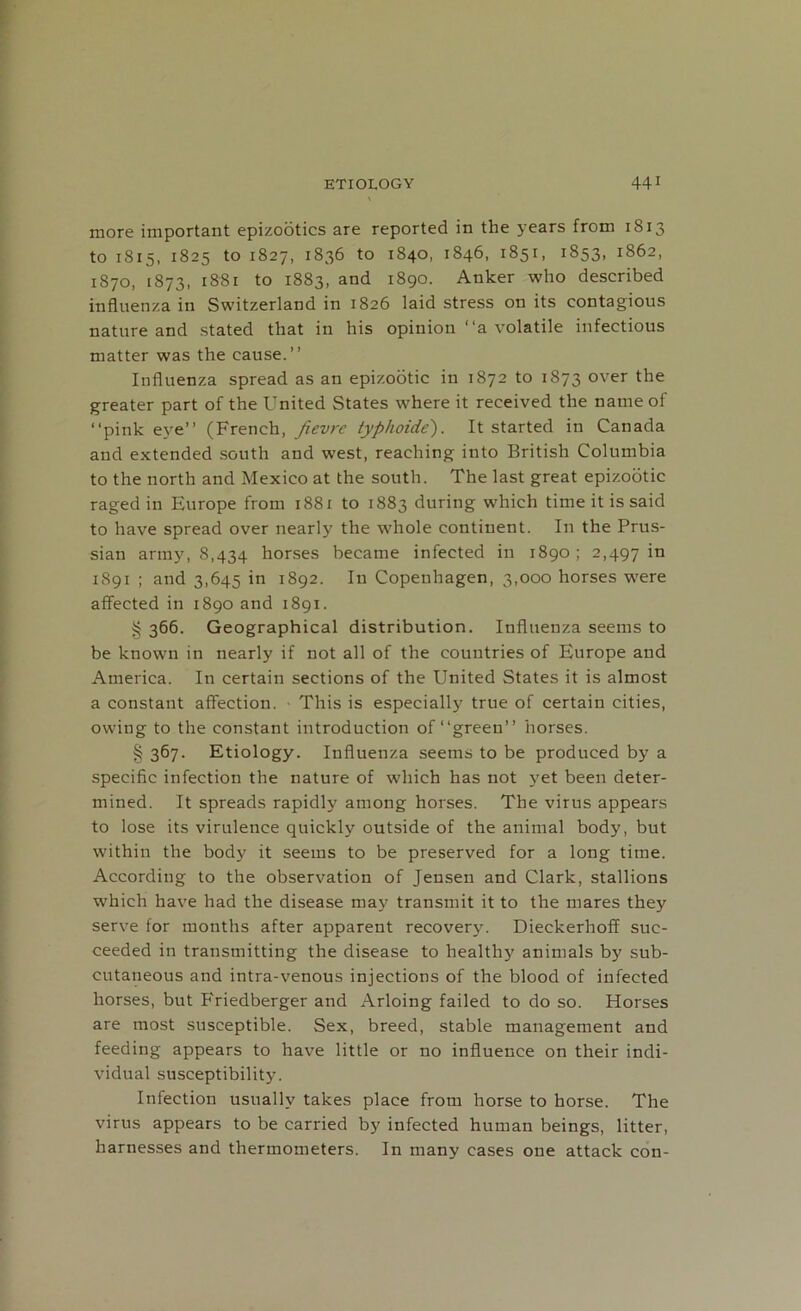 ETIOLOGY 441

more important epizoötics are reported in the years from 1813 to 1815, 1825 to 1827, 1836 to 1840, 1846, 1851, 1853, 1862, 1870, 1873, 1881 to 1883, and 1890. Anker who described influenza in Switzerland in 1826 laid stress on its contagious nature and stated that in his opinion "a volatile infectious matter was the cause."

Influenza spread as an epizoötic in 1872 to 1873 over the greater part of the United States where it received the name of "pink eye" (French, fievre typhoide). It started in Canada and extended south and west, reaching into British Columbia to the north and Mexico at the south. The last great epizoötic raged in Europe from 1881 to 1883 during which time it is said to have spread over nearly the whole continent. In the Prussian army, 8,434 horses became infected in 1890; 2,497 in 1891; and 3,645 in 1892. In Copenhagen, 3,000 horses were affected in 1890 and 1891.

§ 366. Geographical distribution. Influenza seems to be known in nearly if not all of the countries of Europe and America. In certain sections of the United States it is almost a constant affection. This is especially true of certain cities, owing to the constant introduction of "green" horses.

§ 367. Etiology. Influenza seems to be produced by a specific infection the nature of which has not yet been determined. It spreads rapidly among horses. The virus appears to lose its virulence quickly outside of the animal body, but within the body it seems to be preserved for a long time. According to the observation of Jensen and Clark, stallions which have had the disease may transmit it to the mares they serve for months after apparent recovery. Dieckerhoff succeeded in transmitting the disease to healthy animals by subcutaneous and intra-venous injections of the blood of infected horses, but Friedberger and Arloing failed to do so. Horses are most susceptible. Sex, breed, stable management and feeding appears to have little or no influence on their individual susceptibility.

Infection usually takes place from horse to horse. The virus appears to be carried by infected human beings, litter, harnesses and thermometers. In many cases one attack con-